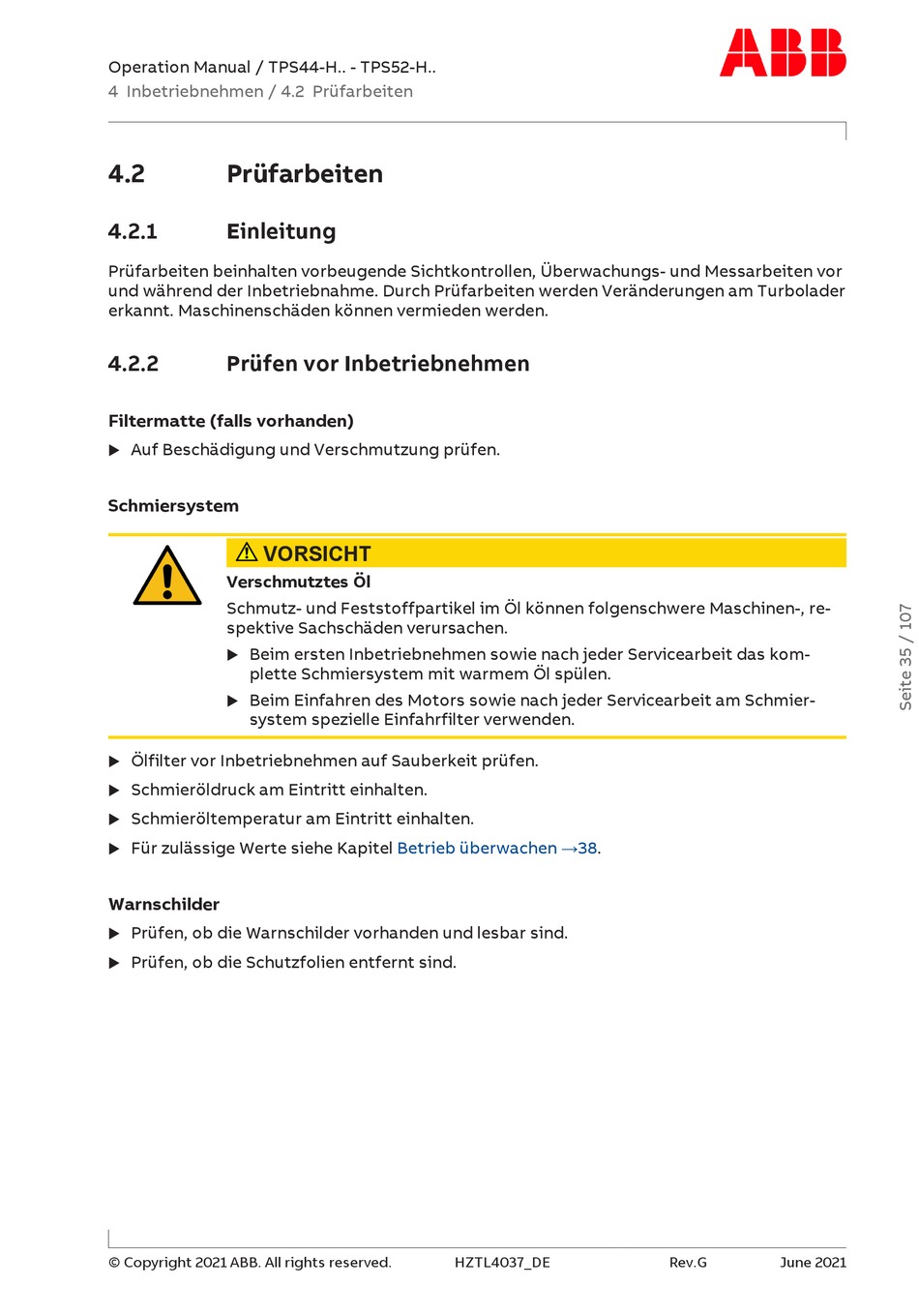 Operation Manual / TPS44-H.. - TPS52-H..
4 Inbetriebnehmen / 4.2 Prüfarbeiten

ABB

4.2 Prüfarbeiten

4.2.1 Einleitung

Prüfarbeiten beinhalten vorbeugende Sichtkontrollen, Überwachungs- und Messarbeiten vor und während der Inbetriebnahme. Durch Prüfarbeiten werden Veränderungen am Turbolader erkannt. Maschinenschäden können vermieden werden.

4.2.2 Prüfen vor Inbetriebnehmen

Filtermatte (falls vorhanden)

▶ Auf Beschädigung und Verschmutzung prüfen.

Schmiersystem

⚠ VORSICHT

Verschmutztes Öl

Schmutz- und Feststoffpartikel im Öl können folgenschwere Maschinen-, respektive Sachschäden verursachen.

▶ Beim ersten Inbetriebnehmen sowie nach jeder Servicearbeit das komplette Schmiersystem mit warmem Öl spülen.

▶ Beim Einfahren des Motors sowie nach jeder Servicearbeit am Schmiersystem spezielle Einfahrfilter verwenden.

▶ Ölfilter vor Inbetriebnehmen auf Sauberkeit prüfen.

▶ Schmieröldruck am Eintritt einhalten.

▶ Schmieröltemperatur am Eintritt einhalten.

▶ Für zulässige Werte siehe Kapitel Betrieb überwachen →38.

Warnschilder

▶ Prüfen, ob die Warnschilder vorhanden und lesbar sind.

▶ Prüfen, ob die Schutzfolien entfernt sind.

Seite 35 / 107

© Copyright 2021 ABB. All rights reserved. HZTL4037_DE Rev.G June 2021